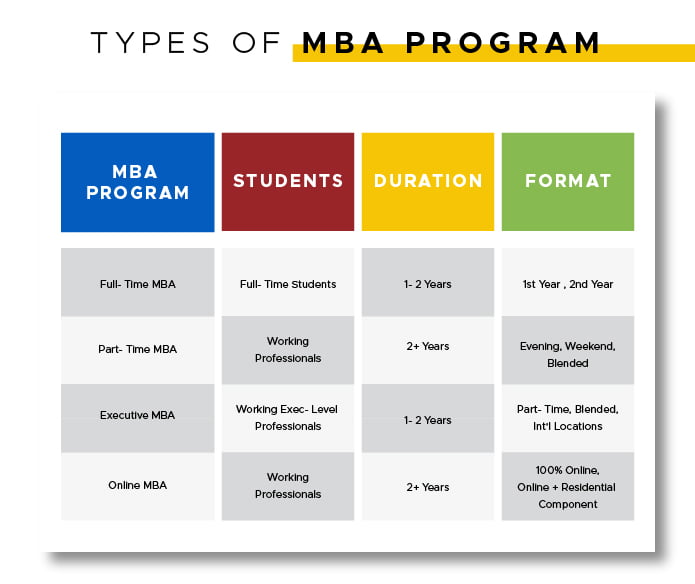 TYPES OF MBA PROGRAM

| MBA PROGRAM | STUDENTS | DURATION | FORMAT |
|---|---|---|---|
| Full- Time MBA | Full- Time Students | 1- 2 Years | 1st Year , 2nd Year |
| Part- Time MBA | Working Professionals | 2+ Years | Evening, Weekend, Blended |
| Executive MBA | Working Exec- Level Professionals | 1- 2 Years | Part- Time, Blended, Int'l Locations |
| Online MBA | Working Professionals | 2+ Years | 100% Online, Online + Residential Component |